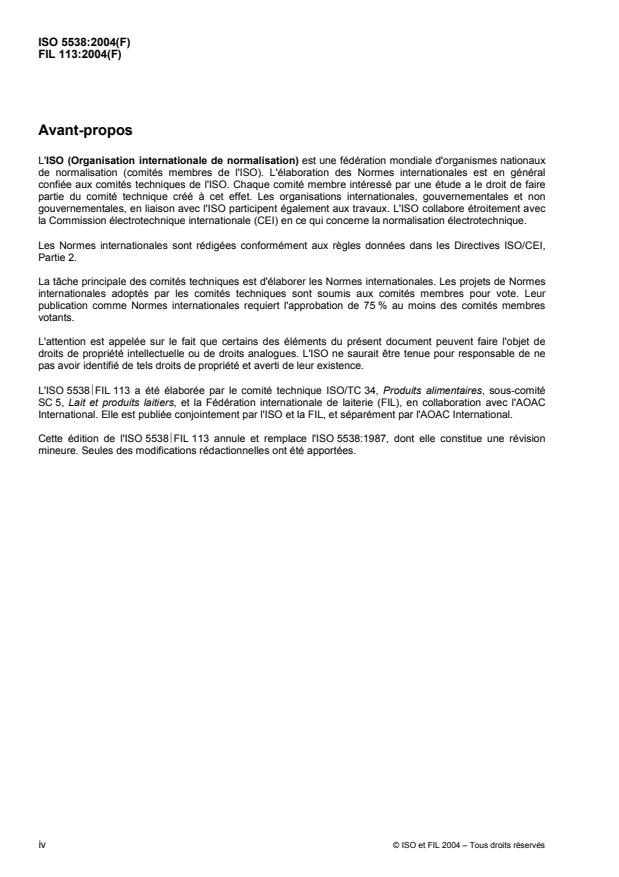 ISO 5538:2004(F)
FIL 113:2004(F)

Avant-propos

L'ISO (Organisation internationale de normalisation) est une fédération mondiale d'organismes nationaux de normalisation (comités membres de l'ISO). L'élaboration des Normes internationales est en général confiée aux comités techniques de l'ISO. Chaque comité membre intéressé par une étude a le droit de faire partie du comité technique créé à cet effet. Les organisations internationales, gouvernementales et non gouvernementales, en liaison avec l'ISO participent également aux travaux. L'ISO collabore étroitement avec la Commission électrotechnique internationale (CEI) en ce qui concerne la normalisation électrotechnique.

Les Normes internationales sont rédigées conformément aux règles données dans les Directives ISO/CEI, Partie 2.

La tâche principale des comités techniques est d'élaborer les Normes internationales. Les projets de Normes internationales adoptés par les comités techniques sont soumis aux comités membres pour vote. Leur publication comme Normes internationales requiert l'approbation de 75 % au moins des comités membres votants.

L'attention est appelée sur le fait que certains des éléments du présent document peuvent faire l'objet de droits de propriété intellectuelle ou de droits analogues. L'ISO ne saurait être tenue pour responsable de ne pas avoir identifié de tels droits de propriété et averti de leur existence.

L'ISO 5538|FIL 113 a été élaborée par le comité technique ISO/TC 34, Produits alimentaires, sous-comité SC 5, Lait et produits laitiers, et la Fédération internationale de laiterie (FIL), en collaboration avec l'AOAC International. Elle est publiée conjointement par l'ISO et la FIL, et séparément par l'AOAC International.

Cette édition de l'ISO 5538|FIL 113 annule et remplace l'ISO 5538:1987, dont elle constitue une révision mineure. Seules des modifications rédactionnelles ont été apportées.

iv

© ISO et FIL 2004 – Tous droits réservés